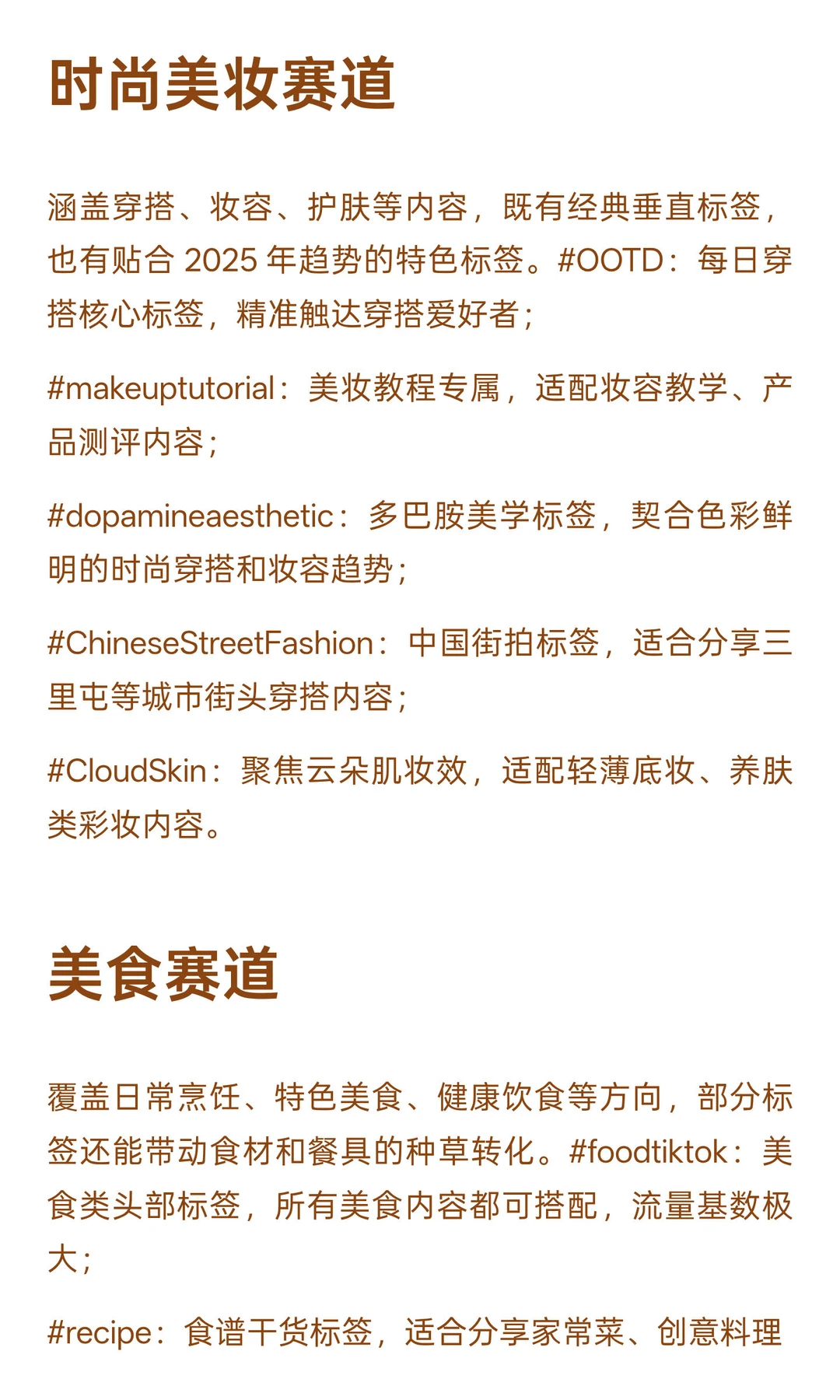 时尚美妆赛道

涵盖穿搭、妆容、护肤等内容，既有经典垂直标签，也有贴合 2025 年趋势的特色标签。#OOTD：每日穿搭核心标签，精准触达穿搭爱好者；

#makeuptutorial：美妆教程专属，适配妆容教学、产品测评内容；

#dopamineaesthetic：多巴胺美学标签，契合色彩鲜明的时尚穿搭和妆容趋势；

#ChineseStreetFashion：中国街拍标签，适合分享三里屯等城市街头穿搭内容；

#CloudSkin：聚焦云朵肌妆效，适配轻薄底妆、养肤类彩妆内容。

美食赛道

覆盖日常烹饪、特色美食、健康饮食等方向，部分标签还能带动食材和餐具的种草转化。#foodtiktok：美食类头部标签，所有美食内容都可搭配，流量基数极大；

#recipe：食谱干货标签，适合分享家常菜、创意料理